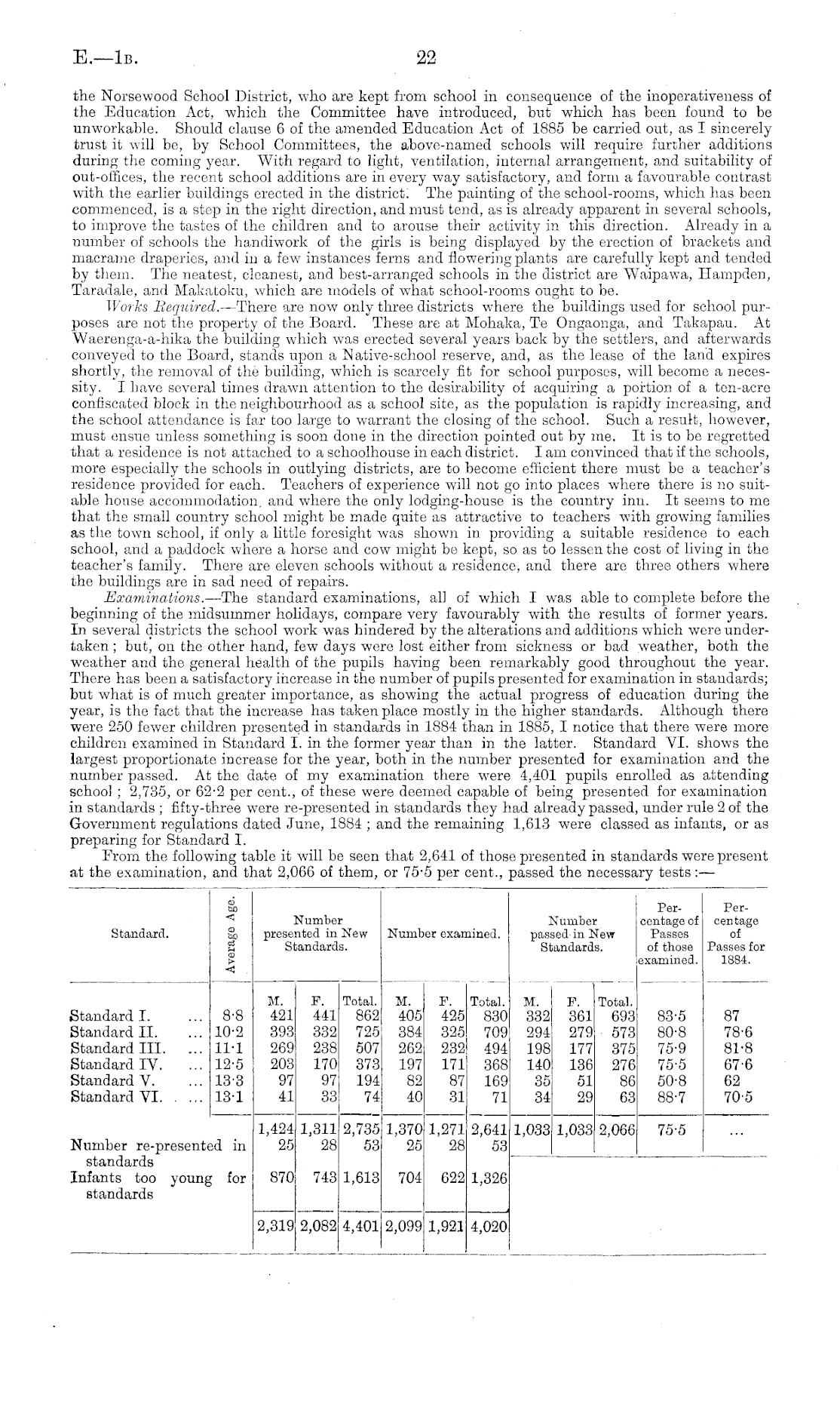 E.—1B. 22

the Norsewood School District, who are kept from school in consequence of the inoperativeness of the Education Act, which the Committee have introduced, but which has been found to be unworkable. Should clause 6 of the amended Education Act of 1885 be carried out, as I sincerely trust it will be, by School Committees, the above-named schools will require further additions during the coming year. With regard to light, ventilation, internal arrangement, and suitability of out-offices, the recent school additions are in every way satisfactory, and form a favourable contrast with the earlier buildings erected in the district. The painting of the school-rooms, which has been commenced, is a step in the right direction, and must tend, as is already apparent in several schools, to improve the tastes of the children and to arouse their activity in this direction. Already in a number of schools the handiwork of the girls is being displayed by the erection of brackets and macrame draperies, and in a few instances ferns and flowering plants are carefully kept and tended by them. The neatest, cleanest, and best-arranged schools in the district are Waipawa, Hampden, Taradale, and Makatoku, which are models of what school-rooms ought to be.

Works Required.—There are now only three districts where the buildings used for school purposes are not the property of the Board. These are at Mohaka, Te Ongaonga, and Takapau. At Waerenga-a-hika the building which was erected several years back by the settlers, and afterwards conveyed to the Board, stands upon a Native-school reserve, and, as the lease of the land expires shortly, the removal of the building, which is scarcely fit for school purposes, will become a necessity. I have several times drawn attention to the desirability of acquiring a portion of a ten-acre confiscated block in the neighbourhood as a school site, as the population is rapidly increasing, and the school attendance is far too large to warrant the closing of the school. Such a result, however, must ensue unless something is soon done in the direction pointed out by me. It is to be regretted that a residence is not attached to a schoolhouse in each district. I am convinced that if the schools, more especially the schools in outlying districts, are to become efficient there must be a teacher's residence provided for each. Teachers of experience will not go into places where there is no suitable house accommodation, and where the only lodging-house is the country inn. It seems to me that the small country school might be made quite as attractive to teachers with growing families as the town school, if only a little foresight was shown in providing a suitable residence to each school, and a paddock where a horse and cow might be kept, so as to lessen the cost of living in the teacher's family. There are eleven schools without a residence, and there are three others where the buildings are in sad need of repairs.

Examinations.—The standard examinations, all of which I was able to complete before the beginning of the midsummer holidays, compare very favourably with the results of former years. In several districts the school work was hindered by the alterations and additions which were undertaken; but, on the other hand, few days were lost either from sickness or bad weather, both the weather and the general health of the pupils having been remarkably good throughout the year. There has been a satisfactory increase in the number of pupils presented for examination in standards; but what is of much greater importance, as showing the actual progress of education during the year, is the fact that the increase has taken place mostly in the higher standards. Although there were 250 fewer children presented in standards in 1884 than in 1885, I notice that there were more children examined in Standard I. in the former year than in the latter. Standard VI. shows the largest proportionate increase for the year, both in the number presented for examination and the number passed. At the date of my examination there were 4,401 pupils enrolled as attending school; 2,735, or 62·2 per cent., of these were deemed capable of being presented for examination in standards; fifty-three were re-presented in standards they had already passed, under rule 2 of the Government regulations dated June, 1884; and the remaining 1,613 were classed as infants, or as preparing for Standard I.

From the following table it will be seen that 2,641 of those presented in standards were present at the examination, and that 2,066 of them, or 75·5 per cent., passed the necessary tests:—

| Standard. | Average Age. | Number presented in New Standards. M. | F. | Total. | Number examined. M. | F. | Total. | Number passed in New Standards. M. | F. | Total. | Percentage of Passes of those examined. | Percentage of Passes for 1884. |
|---|---|---|---|---|---|---|---|---|---|---|---|---|
| Standard I. ... | 8·8 | 421 | 441 | 862 | 405 | 425 | 830 | 332 | 361 | 693 | 83·5 | 87 |
| Standard II. ... | 10·2 | 393 | 332 | 725 | 384 | 325 | 709 | 294 | 279 | 573 | 80·8 | 78·6 |
| Standard III. ... | 11·1 | 269 | 238 | 507 | 262 | 232 | 494 | 198 | 177 | 375 | 75·9 | 81·8 |
| Standard IV. ... | 12·5 | 203 | 170 | 373 | 197 | 171 | 368 | 140 | 136 | 276 | 75·5 | 67·6 |
| Standard V. ... | 13·3 | 97 | 97 | 194 | 82 | 87 | 169 | 35 | 51 | 86 | 50·8 | 62 |
| Standard VI. ... | 13·1 | 41 | 33 | 74 | 40 | 31 | 71 | 34 | 29 | 63 | 88·7 | 70·5 |
| | | 1,424 | 1,311 | 2,735 | 1,370 | 1,271 | 2,641 | 1,033 | 1,033 | 2,066 | 75·5 | ... |
| Number re-presented in standards | | 25 | 28 | 53 | 25 | 28 | 53 | | | | | |
| Infants too young for standards | | 870 | 743 | 1,613 | 704 | 622 | 1,326 | | | | | |
| | | 2,319 | 2,082 | 4,401 | 2,099 | 1,921 | 4,020 | | | | | |